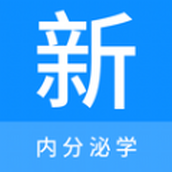 新

内分泌学